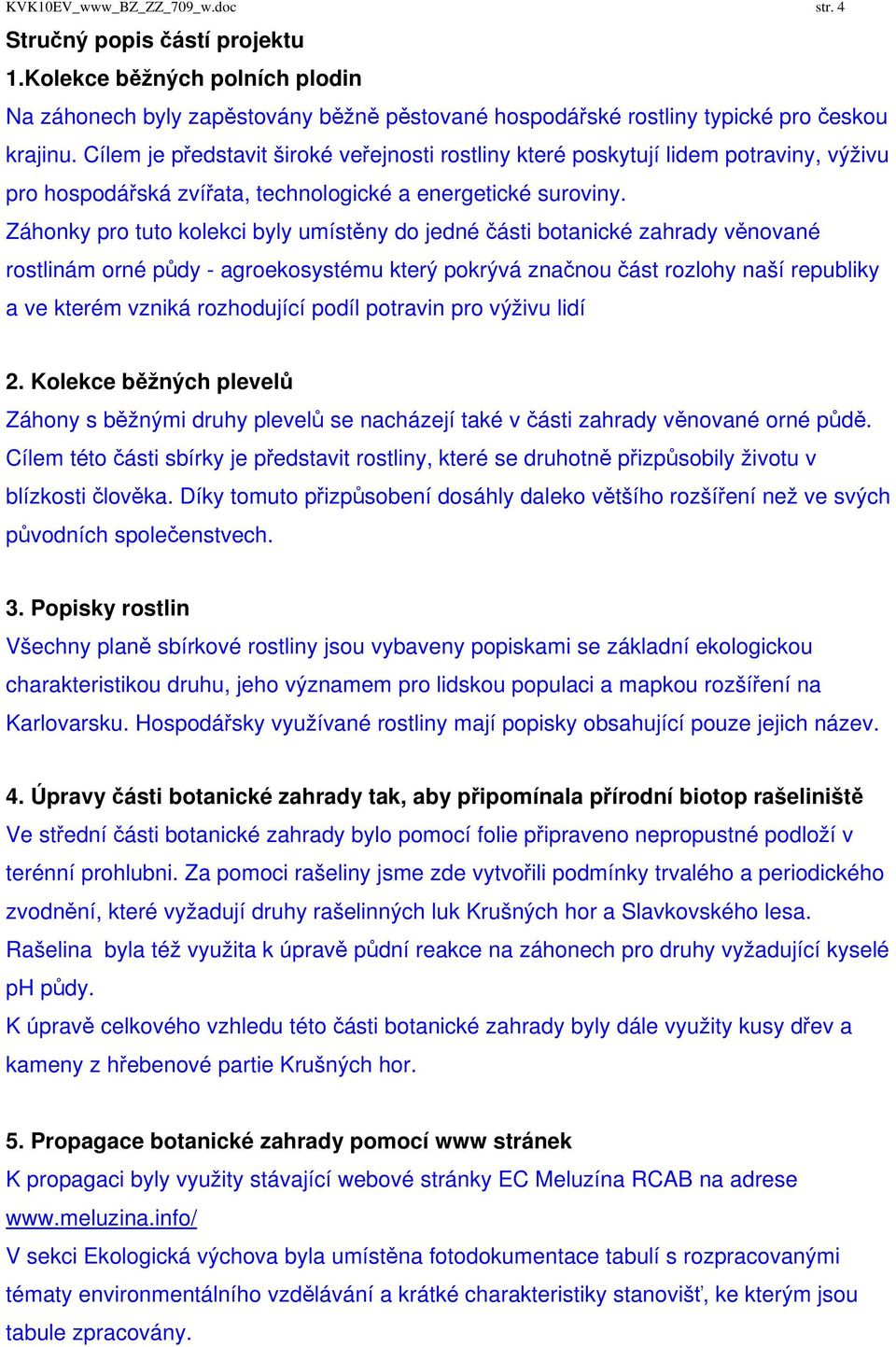 KVK10EV_www_BZ_ZZ_709_w.doc str. 4

Stručný popis částí projektu

1.Kolekce běžných polních plodin

Na záhonech byly zapěstovány běžně pěstované hospodářské rostliny typické pro českou krajinu. Cílem je představit široké veřejnosti rostliny které poskytují lidem potraviny, výživu pro hospodářská zvířata, technologické a energetické suroviny.
Záhonky pro tuto kolekci byly umístěny do jedné části botanické zahrady věnované rostlinám orné půdy - agroekosystému který pokrývá značnou část rozlohy naší republiky a ve kterém vzniká rozhodující podíl potravin pro výživu lidí

2. Kolekce běžných plevelů

Záhony s běžnými druhy plevelů se nacházejí také v části zahrady věnované orné půdě. Cílem této části sbírky je představit rostliny, které se druhotně přizpůsobily životu v blízkosti člověka. Díky tomuto přizpůsobení dosáhly daleko většího rozšíření než ve svých původních společenstvech.

3. Popisky rostlin

Všechny planě sbírkové rostliny jsou vybaveny popiskami se základní ekologickou charakteristikou druhu, jeho významem pro lidskou populaci a mapkou rozšíření na Karlovarsku. Hospodářsky využívané rostliny mají popisky obsahující pouze jejich název.

4. Úpravy části botanické zahrady tak, aby připomínala přírodní biotop rašeliniště

Ve střední části botanické zahrady bylo pomocí folie připraveno nepropustné podloží v terénní prohlubni. Za pomoci rašeliny jsme zde vytvořili podmínky trvalého a periodického zvodnění, které vyžadují druhy rašelinných luk Krušných hor a Slavkovského lesa.
Rašelina byla též využita k úpravě půdní reakce na záhonech pro druhy vyžadující kyselé pH půdy.
K úpravě celkového vzhledu této části botanické zahrady byly dále využity kusy dřev a kameny z hřebenové partie Krušných hor.

5. Propagace botanické zahrady pomocí www stránek

K propagaci byly využity stávající webové stránky EC Meluzína RCAB na adrese www.meluzina.info/
V sekci Ekologická výchova byla umístěna fotodokumentace tabulí s rozpracovanými tématy environmentálního vzdělávání a krátké charakteristiky stanovišť, ke kterým jsou tabule zpracovány.